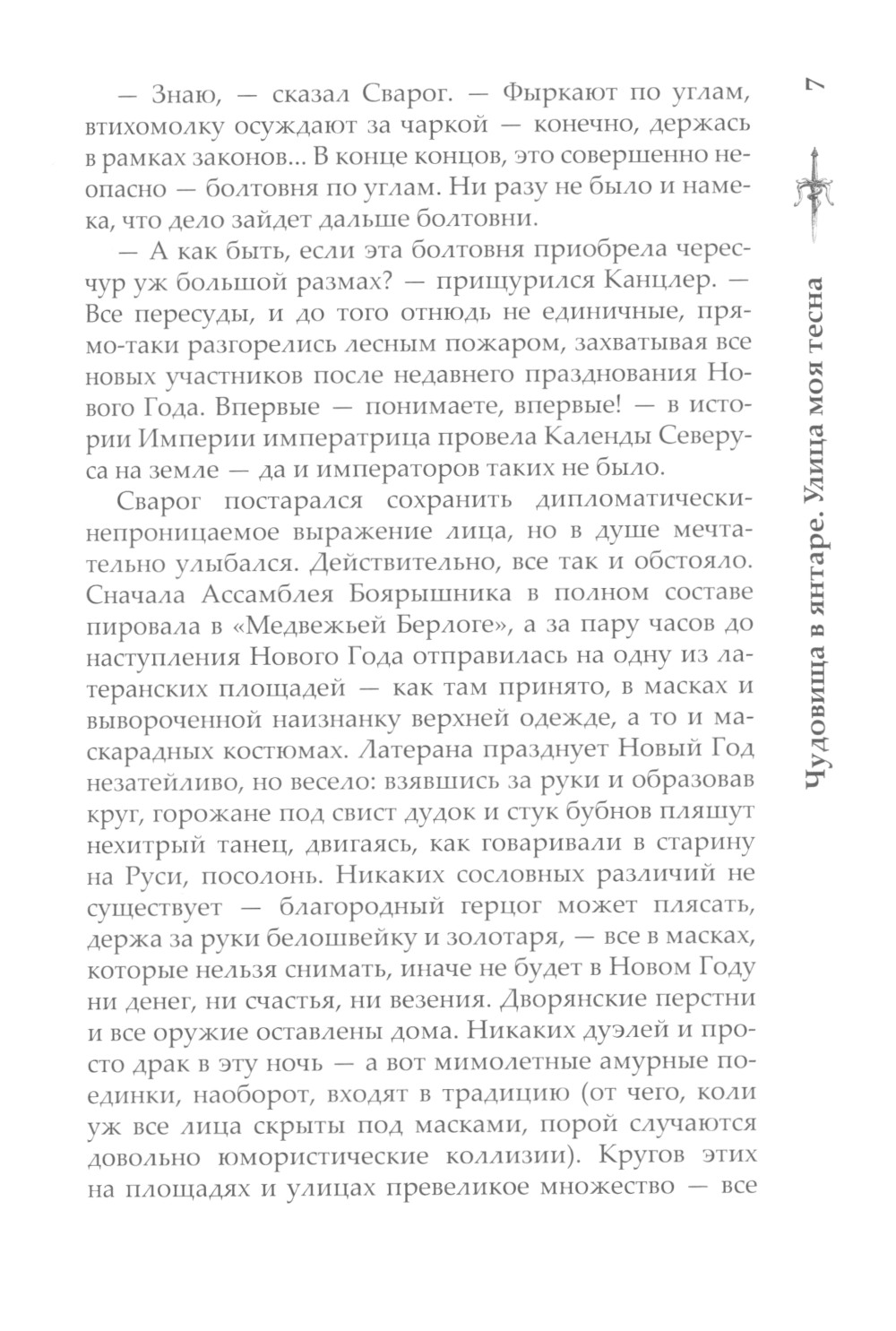 7

Чудовища в янтаре. Улица моя тесна

— Знаю, — сказал Сварог. — Фыркают по углам, втихомолку осуждают за чаркой — конечно, держась в рамках законов... В конце концов, это совершенно неопасно — болтовня по углам. Ни разу не было и намека, что дело зайдет дальше болтовни.

— А как быть, если эта болтовня приобрела чересчур уж большой размах? — прищурился Канцлер. — Все пересуды, и до того отнюдь не единичные, прямо-таки разгорелись лесным пожаром, захватывая все новых участников после недавнего празднования Нового Года. Впервые — понимаете, впервые! — в истории Империи императрица провела Календы Северуса на земле — да и императоров таких не было.

Сварог постарался сохранить дипломатически-непроницаемое выражение лица, но в душе мечтательно улыбался. Действительно, все так и обстояло. Сначала Ассамблея Боярышника в полном составе пировала в «Медвежьей Берлоге», а за пару часов до наступления Нового Года отправилась на одну из латеранских площадей — как там принято, в масках и вывороченной наизнанку верхней одежде, а то и маскарадных костюмах. Латерана празднует Новый Год незатейливо, но весело: взявшись за руки и образовав круг, горожане под свист дудок и стук бубнов пляшут нехитрый танец, двигаясь, как говаривали в старину на Руси, посолонь. Никаких сословных различий не существует — благородный герцог может плясать, держа за руки белошвейку и золотаря, — все в масках, которые нельзя снимать, иначе не будет в Новом Году ни денег, ни счастья, ни везения. Дворянские перстни и все оружие оставлены дома. Никаких дуэлей и просто драк в эту ночь — а вот мимолетные амурные поединки, наоборот, входят в традицию (от чего, коли уж все лица скрыты под масками, порой случаются довольно юмористические коллизии). Кругов этих на площадях и улицах превеликое множество — все